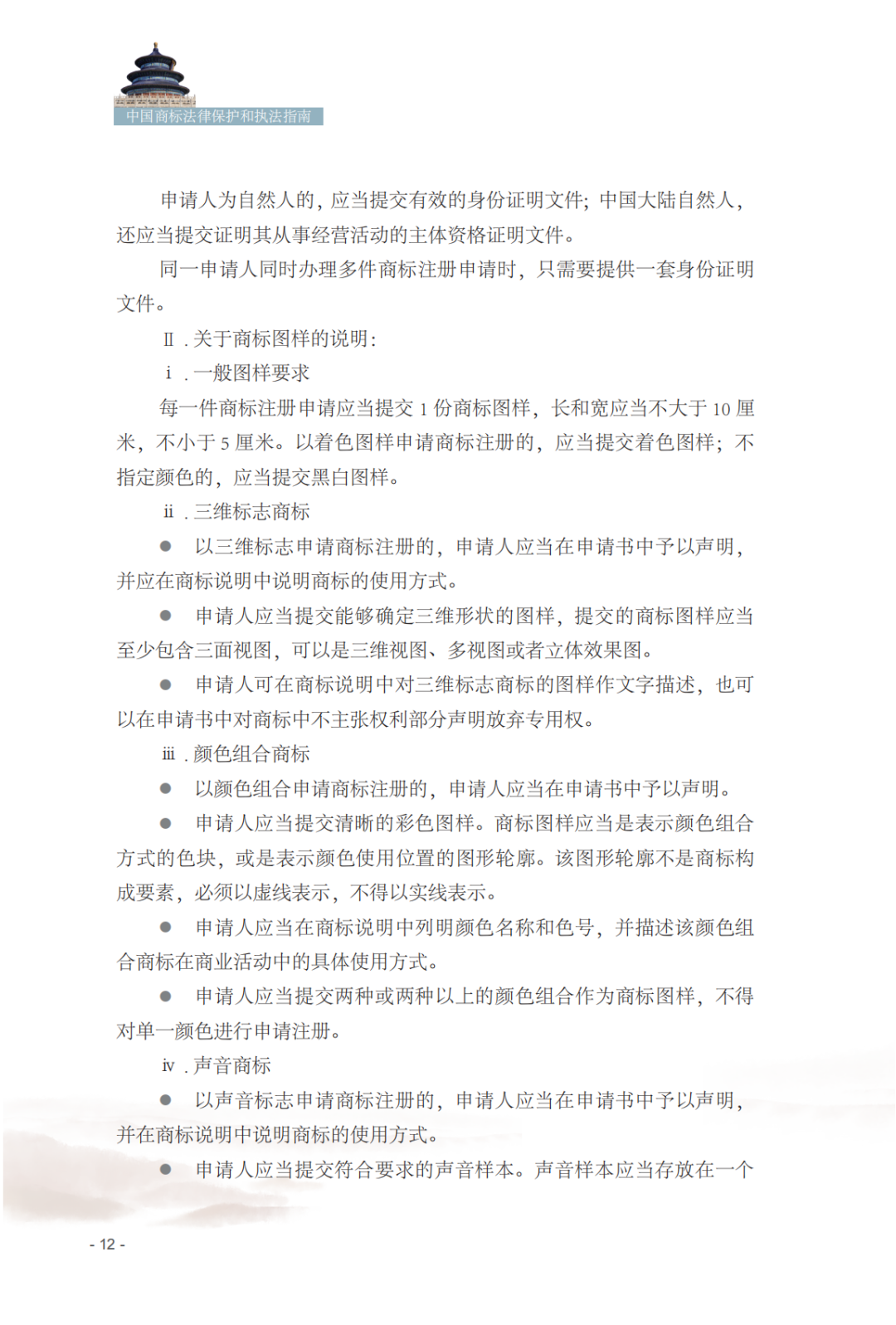 中国商标法律保护和执法指南

申请人为自然人的，应当提交有效的身份证明文件；中国大陆自然人，还应当提交证明其从事经营活动的主体资格证明文件。

同一申请人同时办理多件商标注册申请时，只需要提供一套身份证明文件。

Ⅱ．关于商标图样的说明：

ⅰ．一般图样要求

每一件商标注册申请应当提交 1 份商标图样，长和宽应当不大于 10 厘米，不小于 5 厘米。以着色图样申请商标注册的，应当提交着色图样；不指定颜色的，应当提交黑白图样。

ⅱ．三维标志商标

● 以三维标志申请商标注册的，申请人应当在申请书中予以声明，并应在商标说明中说明商标的使用方式。

● 申请人应当提交能够确定三维形状的图样，提交的商标图样应当至少包含三面视图，可以是三维视图、多视图或者立体效果图。

● 申请人可在商标说明中对三维标志商标的图样作文字描述，也可以在申请书中对商标中不主张权利部分声明放弃专用权。

ⅲ．颜色组合商标

● 以颜色组合申请商标注册的，申请人应当在申请书中予以声明。

● 申请人应当提交清晰的彩色图样。商标图样应当是表示颜色组合方式的色块，或是表示颜色使用位置的图形轮廓。该图形轮廓不是商标构成要素，必须以虚线表示，不得以实线表示。

● 申请人应当在商标说明中列明颜色名称和色号，并描述该颜色组合商标在商业活动中的具体使用方式。

● 申请人应当提交两种或两种以上的颜色组合作为商标图样，不得对单一颜色进行申请注册。

ⅳ．声音商标

● 以声音标志申请商标注册的，申请人应当在申请书中予以声明，并在商标说明中说明商标的使用方式。

● 申请人应当提交符合要求的声音样本。声音样本应当存放在一个

- 12 -